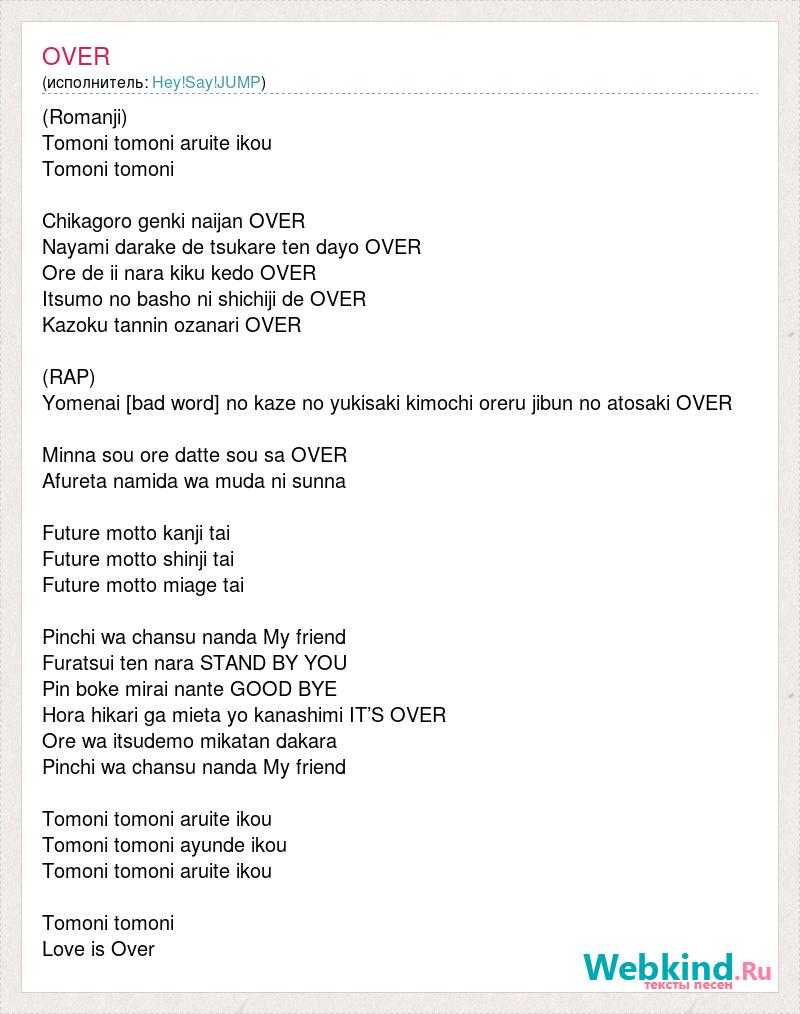 OVER
(исполнитель: Hey!Say!JUMP)

(Romanji)
Tomoni tomoni aruite ikou
Tomoni tomoni

Chikagoro genki naijan OVER
Nayami darake de tsukare ten dayo OVER
Ore de ii nara kiku kedo OVER
Itsumo no basho ni shichiji de OVER
Kazoku tannin ozanari OVER

(RAP)
Yomenai [bad word] no kaze no yukisaki kimochi oreru jibun no atosaki OVER

Minna sou ore datte sou sa OVER
Afureta namida wa muda ni sunna

Future motto kanji tai
Future motto shinji tai
Future motto miage tai

Pinchi wa chansu nanda My friend
Furatsui ten nara STAND BY YOU
Pin boke mirai nante GOOD BYE
Hora hikari ga mieta yo kanashimi IT'S OVER
Ore wa itsudemo mikatan dakara
Pinchi wa chansu nanda My friend

Tomoni tomoni aruite ikou
Tomoni tomoni ayunde ikou
Tomoni tomoni aruite ikou

Tomoni tomoni
Love is Over

Webkind.Ru
тексты песен